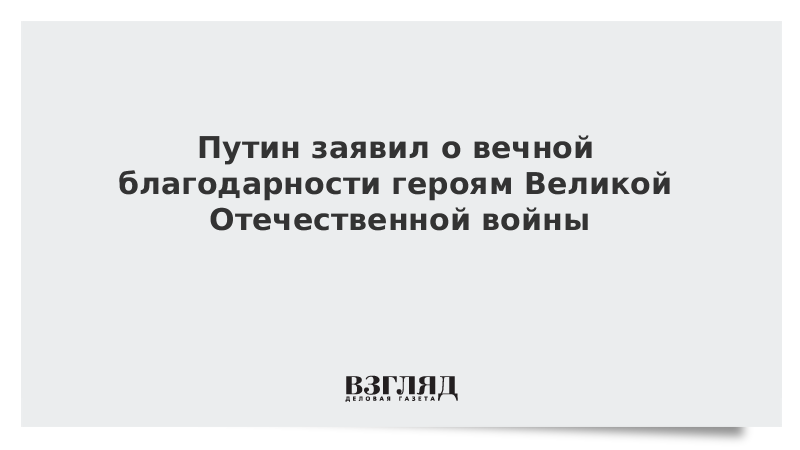 Путин заявил о вечной благодарности героям Великой Отечественной войны

ВЗГЛЯД
ДЕЛОВАЯ ГАЗЕТА